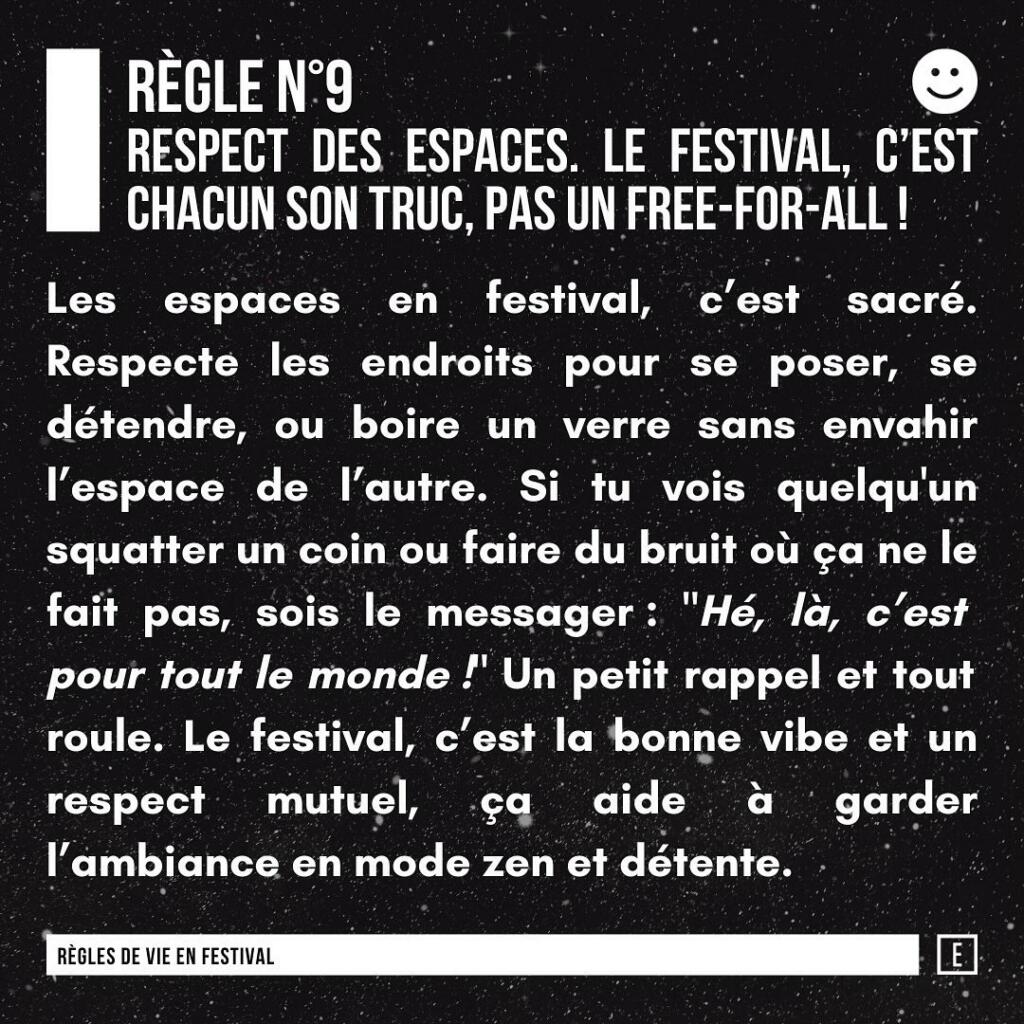 RÈGLE N°9
RESPECT DES ESPACES. LE FESTIVAL, C'EST CHACUN SON TRUC, PAS UN FREE-FOR-ALL !

Les espaces en festival, c'est sacré. Respecte les endroits pour se poser, se détendre, ou boire un verre sans envahir l'espace de l'autre. Si tu vois quelqu'un squatter un coin ou faire du bruit où ça ne le fait pas, sois le messager : "Hé, là, c'est pour tout le monde !" Un petit rappel et tout roule. Le festival, c'est la bonne vibe et un respect mutuel, ça aide à garder l'ambiance en mode zen et détente.

RÈGLES DE VIE EN FESTIVAL

E